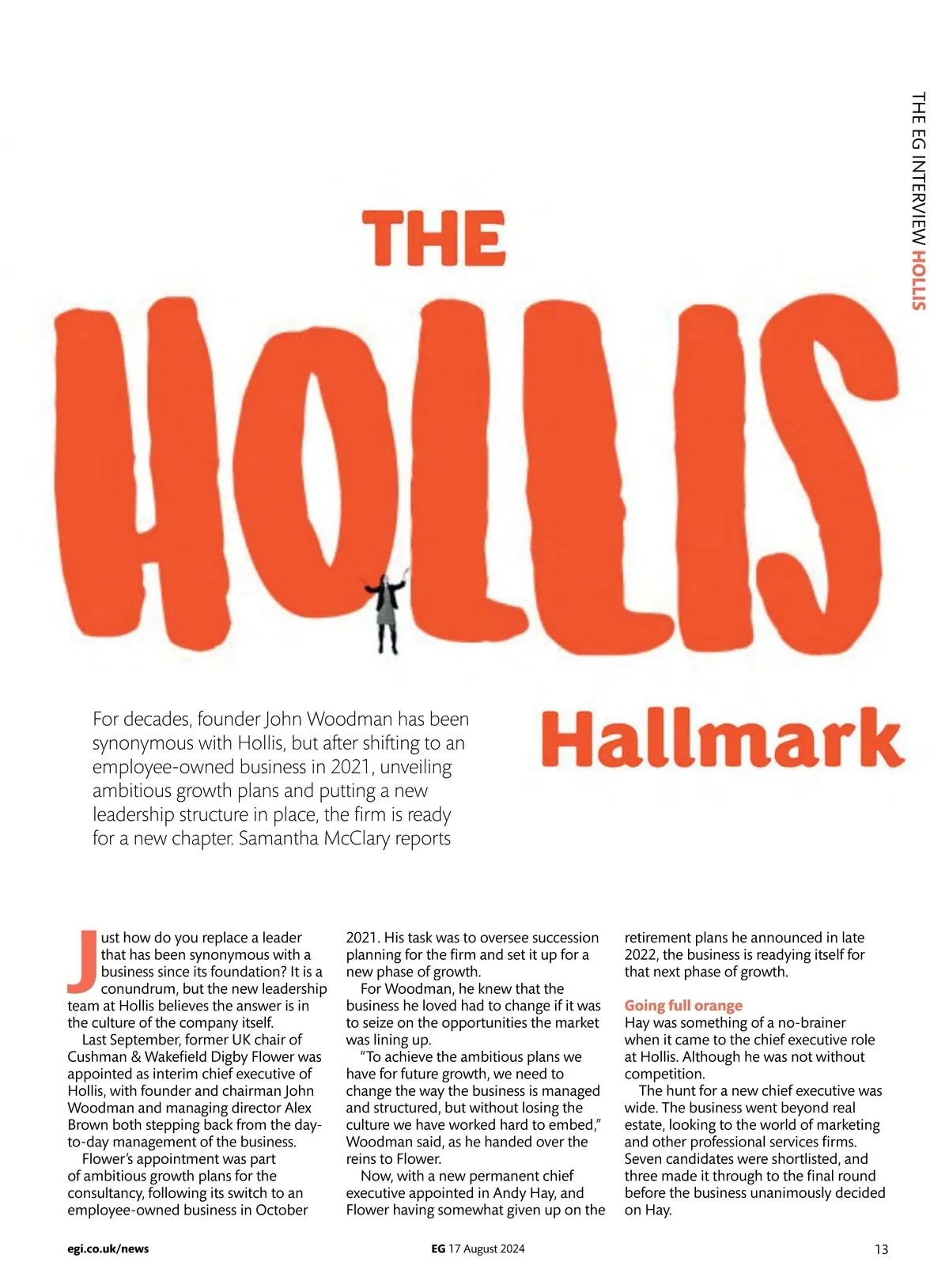 THE EG INTERVIEW HOLLIS

THE

HOLLIS

Hallmark

For decades, founder John Woodman has been synonymous with Hollis, but after shifting to an employee-owned business in 2021, unveiling ambitious growth plans and putting a new leadership structure in place, the firm is ready for a new chapter. Samantha McClary reports

Just how do you replace a leader that has been synonymous with a business since its foundation? It is a conundrum, but the new leadership team at Hollis believes the answer is in the culture of the company itself.

Last September, former UK chair of Cushman & Wakefield Digby Flower was appointed as interim chief executive of Hollis, with founder and chairman John Woodman and managing director Alex Brown both stepping back from the day-to-day management of the business.

Flower's appointment was part of ambitious growth plans for the consultancy, following its switch to an employee-owned business in October 2021. His task was to oversee succession planning for the firm and set it up for a new phase of growth.

For Woodman, he knew that the business he loved had to change if it was to seize on the opportunities the market was lining up.

"To achieve the ambitious plans we have for future growth, we need to change the way the business is managed and structured, but without losing the culture we have worked hard to embed," Woodman said, as he handed over the reins to Flower.

Now, with a new permanent chief executive appointed in Andy Hay, and Flower having somewhat given up on the retirement plans he announced in late 2022, the business is readying itself for that next phase of growth.

Going full orange

Hay was something of a no-brainer when it came to the chief executive role at Hollis. Although he was not without competition.

The hunt for a new chief executive was wide. The business went beyond real estate, looking to the world of marketing and other professional services firms. Seven candidates were shortlisted, and three made it through to the final round before the business unanimously decided on Hay.

egi.co.uk/news

EG 17 August 2024

13